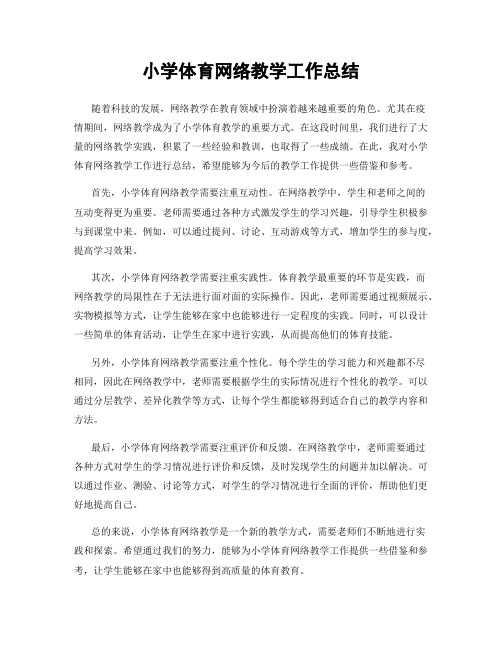 小学体育网络教学工作总结

随着科技的发展，网络教学在教育领域中扮演着越来越重要的角色。尤其在疫情期间，网络教学成为了小学体育教学的重要方式。在这段时间里，我们进行了大量的网络教学实践，积累了一些经验和教训，也取得了一些成绩。在此，我对小学体育网络教学工作进行总结，希望能够为今后的教学工作提供一些借鉴和参考。

首先，小学体育网络教学需要注重互动性。在网络教学中，学生和老师之间的互动变得更为重要。老师需要通过各种方式激发学生的学习兴趣，引导学生积极参与到课堂中来。例如，可以通过提问、讨论、互动游戏等方式，增加学生的参与度，提高学习效果。

其次，小学体育网络教学需要注重实践性。体育教学最重要的环节是实践，而网络教学的局限性在于无法进行面对面的实际操作。因此，老师需要通过视频展示、实物模拟等方式，让学生能够在家中也能够进行一定程度的实践。同时，可以设计一些简单的体育活动，让学生在家中进行实践，从而提高他们的体育技能。

另外，小学体育网络教学需要注重个性化。每个学生的学习能力和兴趣都不尽相同，因此在网络教学中，老师需要根据学生的实际情况进行个性化的教学。可以通过分层教学、差异化教学等方式，让每个学生都能够得到适合自己的教学内容和方法。

最后，小学体育网络教学需要注重评价和反馈。在网络教学中，老师需要通过各种方式对学生的学习情况进行评价和反馈，及时发现学生的问题并加以解决。可以通过作业、测验、讨论等方式，对学生的学习情况进行全面的评价，帮助他们更好地提高自己。

总的来说，小学体育网络教学是一个新的教学方式，需要老师们不断地进行实践和探索。希望通过我们的努力，能够为小学体育网络教学工作提供一些借鉴和参考，让学生能够在家中也能够得到高质量的体育教育。